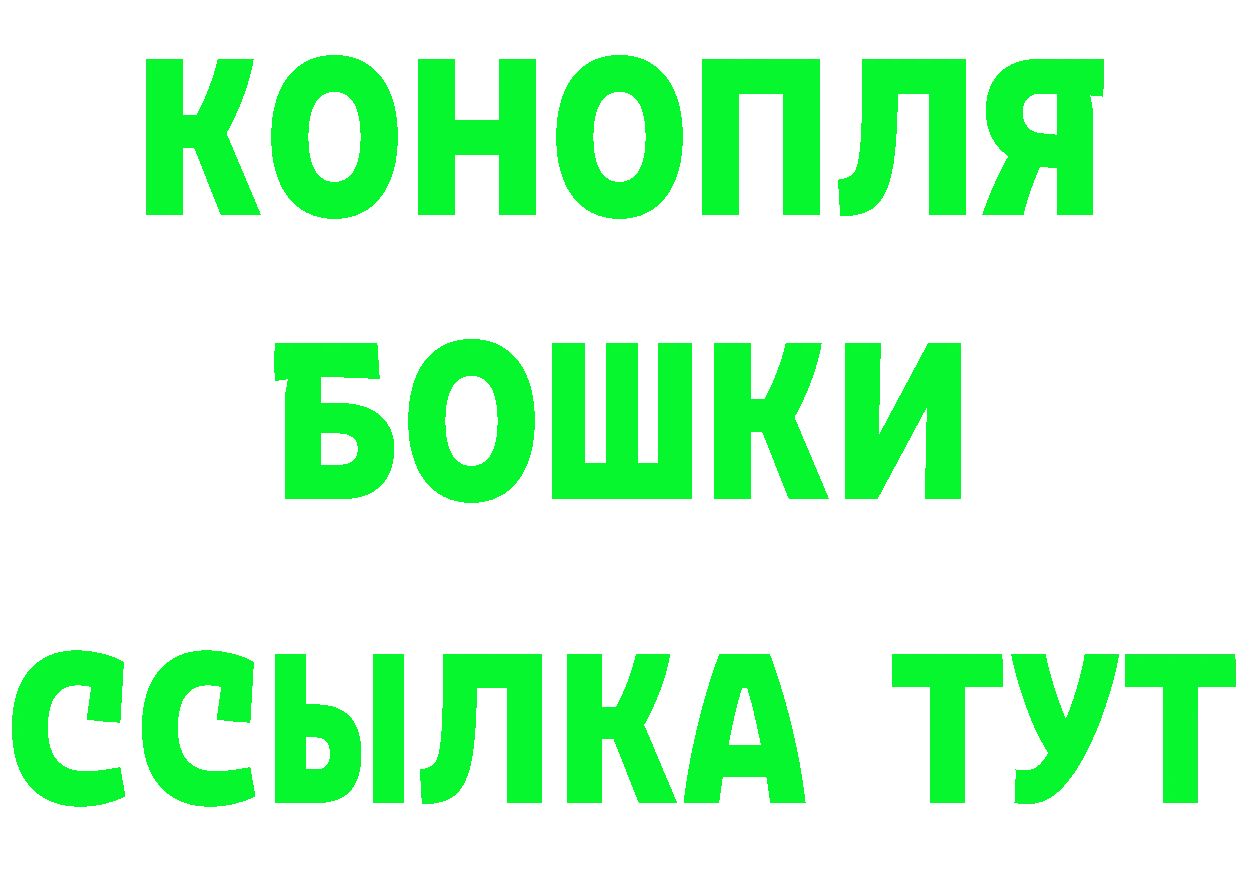 КОНОПЛЯ
БОШКИ
ССЫЛКА ТУТ